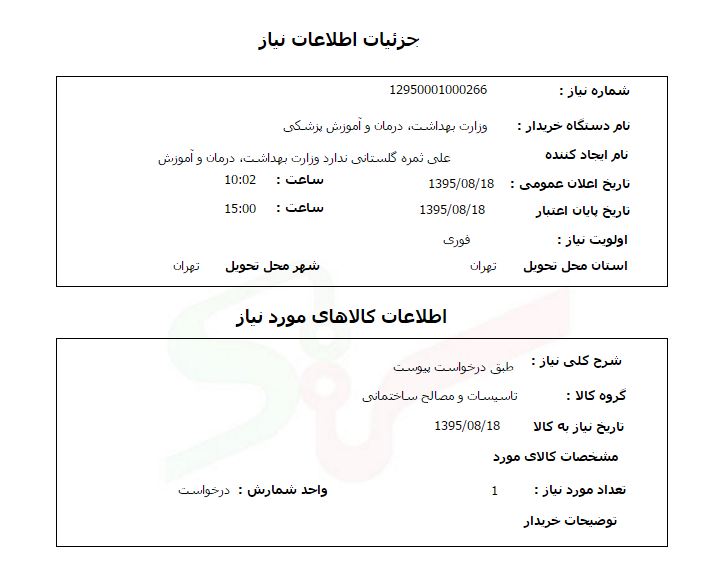 جزئیات اطلاعات نیاز

شماره نیاز : 12950001000266

نام دستگاه خریدار : وزارت بهداشت، درمان و آموزش پزشکی

نام ایجاد کننده علی ثمره گلستانی ندارد وزارت بهداشت، درمان و آموزش

تاریخ اعلان عمومی : 1395/08/18 ساعت : 10:02

تاریخ پایان اعتبار 1395/08/18 ساعت : 15:00

اولویت نیاز : فوری

استان محل تحویل تهران شهر محل تحویل تهران

اطلاعات کالاهای مورد نیاز

شرح کلی نیاز : طبق درخواست پیوست

گروه کالا : تاسیسات و مصالح ساختمانی

تاریخ نیاز به کالا 1395/08/18

مشخصات کالای مورد

تعداد مورد نیاز : 1 واحد شمارش : درخواست

توضیحات خریدار